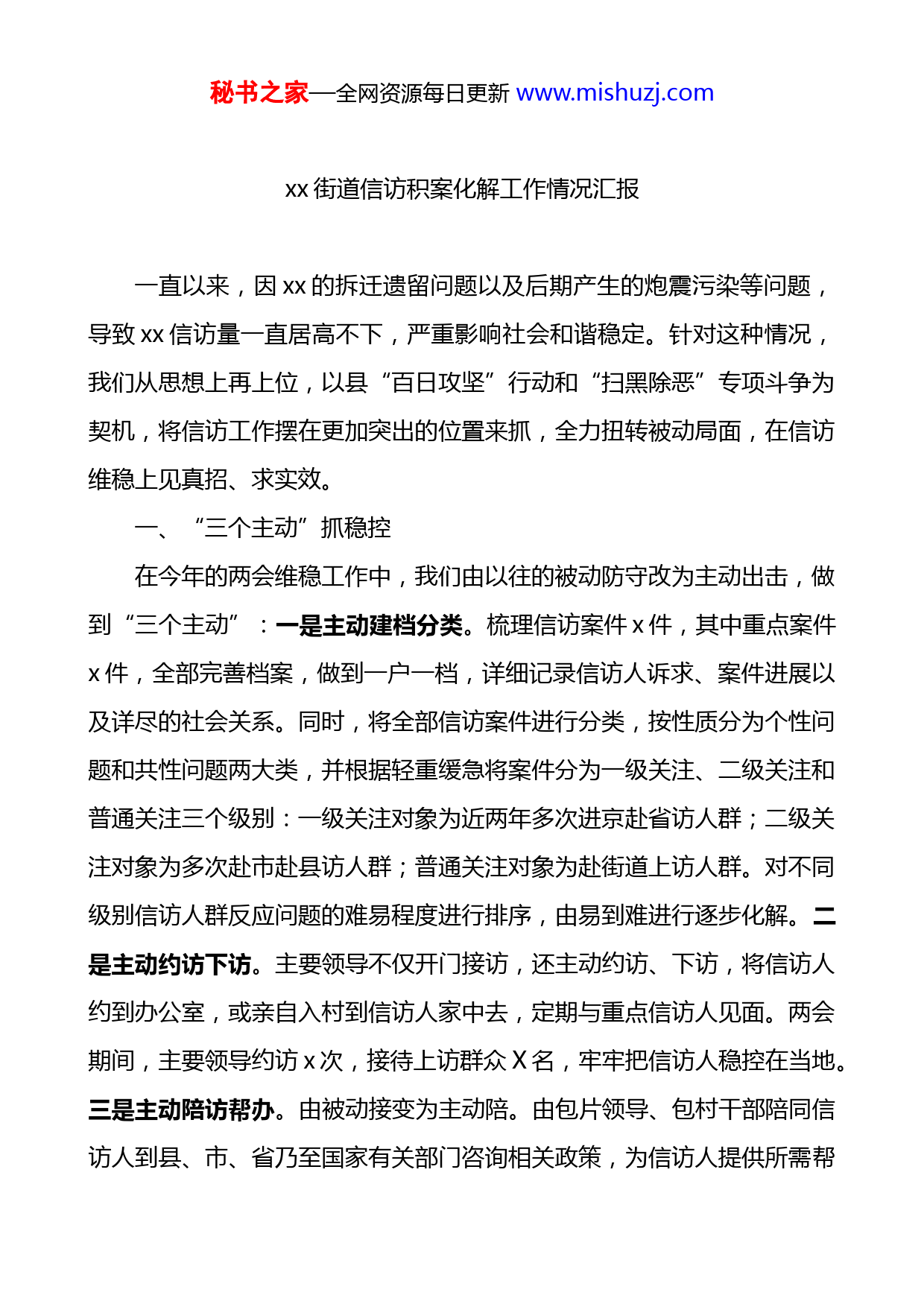 秘书之家—全网资源每日更新 www.mishuzj.com

xx 街道信访积案化解工作情况汇报

一直以来，因 xx 的拆迁遗留问题以及后期产生的炮震污染等问题，导致 xx 信访量一直居高不下，严重影响社会和谐稳定。针对这种情况，我们从思想上再上位，以县“百日攻坚”行动和“扫黑除恶”专项斗争为契机，将信访工作摆在更加突出的位置来抓，全力扭转被动局面，在信访维稳上见真招、求实效。

一、“三个主动”抓稳控

在今年的两会维稳工作中，我们由以往的被动防守改为主动出击，做到“三个主动”：一是主动建档分类。梳理信访案件 x 件，其中重点案件 x 件，全部完善档案，做到一户一档，详细记录信访人诉求、案件进展以及详尽的社会关系。同时，将全部信访案件进行分类，按性质分为个性问题和共性问题两大类，并根据轻重缓急将案件分为一级关注、二级关注和普通关注三个级别：一级关注对象为近两年多次进京赴省访人群；二级关注对象为多次赴市赴县访人群；普通关注对象为赴街道上访人群。对不同级别信访人群反应问题的难易程度进行排序，由易到难进行逐步化解。二是主动约访下访。主要领导不仅开门接访，还主动约访、下访，将信访人约到办公室，或亲自入村到信访人家中去，定期与重点信访人见面。两会期间，主要领导约访 x 次，接待上访群众 X 名，牢牢把信访人稳控在当地。三是主动陪访帮办。由被动接变为主动陪。由包片领导、包村干部陪同信访人到县、市、省乃至国家有关部门咨询相关政策，为信访人提供所需帮